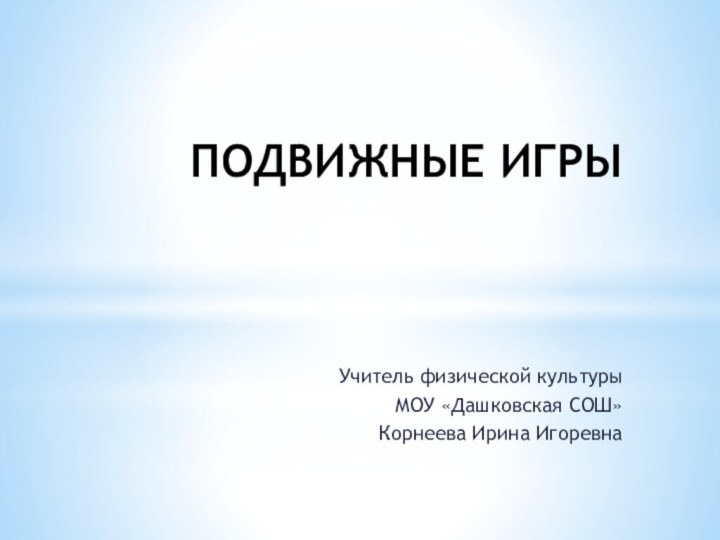 ПОДВИЖНЫЕ ИГРЫ

Учитель физической культуры
МОУ «Дашковская СОШ»
Корнеева Ирина Игоревна